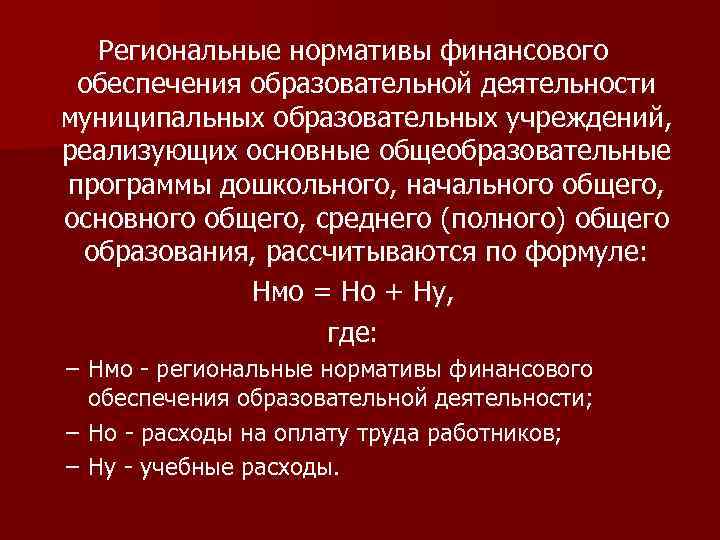 Региональные нормативы финансового обеспечения образовательной деятельности муниципальных образовательных учреждений, реализующих основные общеобразовательные программы дошкольного, начального общего, основного общего, среднего (полного) общего образования, рассчитываются по формуле:

Нмо = Но + Ну,

где:

– Нмо - региональные нормативы финансового обеспечения образовательной деятельности;

– Но - расходы на оплату труда работников;

– Ну - учебные расходы.